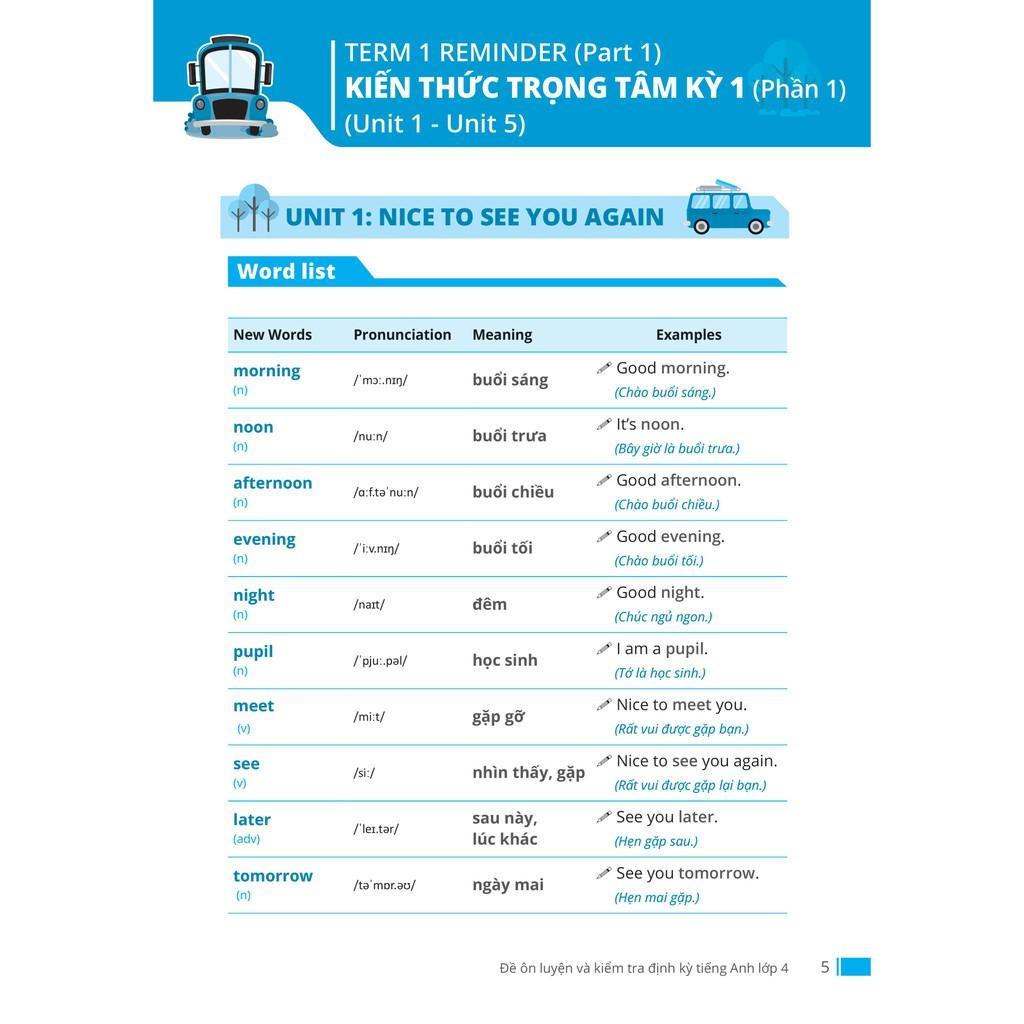 TERM 1 REMINDER (Part 1)
KIẾN THỨC TRỌNG TÂM KỲ 1 (Phần 1)
(Unit 1 - Unit 5)

UNIT 1: NICE TO SEE YOU AGAIN

Word list

| New Words | Pronunciation | Meaning | Examples |
|---|---|---|---|
| morning (n) | /ˈmɔː.nɪŋ/ | buổi sáng | Good morning. (Chào buổi sáng.) |
| noon (n) | /nuːn/ | buổi trưa | It's noon. (Bây giờ là buổi trưa.) |
| afternoon (n) | /ɑːf.təˈnuːn/ | buổi chiều | Good afternoon. (Chào buổi chiều.) |
| evening (n) | /ˈiːv.nɪŋ/ | buổi tối | Good evening. (Chào buổi tối.) |
| night (n) | /naɪt/ | đêm | Good night. (Chúc ngủ ngon.) |
| pupil (n) | /ˈpjuː.pəl/ | học sinh | I am a pupil. (Tớ là học sinh.) |
| meet (v) | /miːt/ | gặp gỡ | Nice to meet you. (Rất vui được gặp bạn.) |
| see (v) | /siː/ | nhìn thấy, gặp | Nice to see you again. (Rất vui được gặp lại bạn.) |
| later (adv) | /ˈleɪ.tər/ | sau này, lúc khác | See you later. (Hẹn gặp sau.) |
| tomorrow (n) | /təˈmɒr.əʊ/ | ngày mai | See you tomorrow. (Hẹn mai gặp.) |

Đề ôn luyện và kiểm tra định kỳ tiếng Anh lớp 4 5